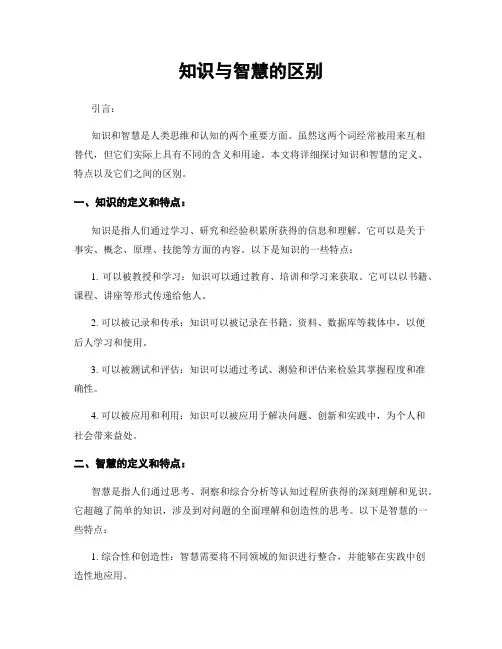 知识与智慧的区别

引言：

知识和智慧是人类思维和认知的两个重要方面。虽然这两个词经常被用来互相替代，但它们实际上具有不同的含义和用途。本文将详细探讨知识和智慧的定义、特点以及它们之间的区别。

一、知识的定义和特点：

知识是指人们通过学习、研究和经验积累所获得的信息和理解。它可以是关于事实、概念、原理、技能等方面的内容。以下是知识的一些特点：

1. 可以被教授和学习：知识可以通过教育、培训和学习来获取。它可以以书籍、课程、讲座等形式传递给他人。

2. 可以被记录和传承：知识可以被记录在书籍、资料、数据库等载体中，以便后人学习和使用。

3. 可以被测试和评估：知识可以通过考试、测验和评估来检验其掌握程度和准确性。

4. 可以被应用和利用：知识可以被应用于解决问题、创新和实践中，为个人和社会带来益处。

二、智慧的定义和特点：

智慧是指人们通过思考、洞察和综合分析等认知过程所获得的深刻理解和见识。它超越了简单的知识，涉及到对问题的全面理解和创造性的思考。以下是智慧的一些特点：

1. 综合性和创造性：智慧需要将不同领域的知识进行整合，并能够在实践中创造性地应用。